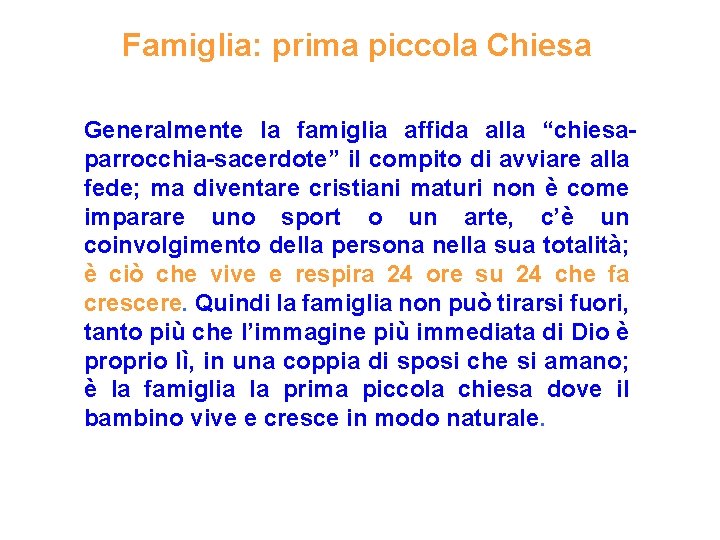 Famiglia: prima piccola Chiesa

Generalmente la famiglia affida alla "chiesa-parrocchia-sacerdote" il compito di avviare alla fede; ma diventare cristiani maturi non è come imparare uno sport o un arte, c'è un coinvolgimento della persona nella sua totalità; è ciò che vive e respira 24 ore su 24 che fa crescere. Quindi la famiglia non può tirarsi fuori, tanto più che l'immagine più immediata di Dio è proprio lì, in una coppia di sposi che si amano; è la famiglia la prima piccola chiesa dove il bambino vive e cresce in modo naturale.